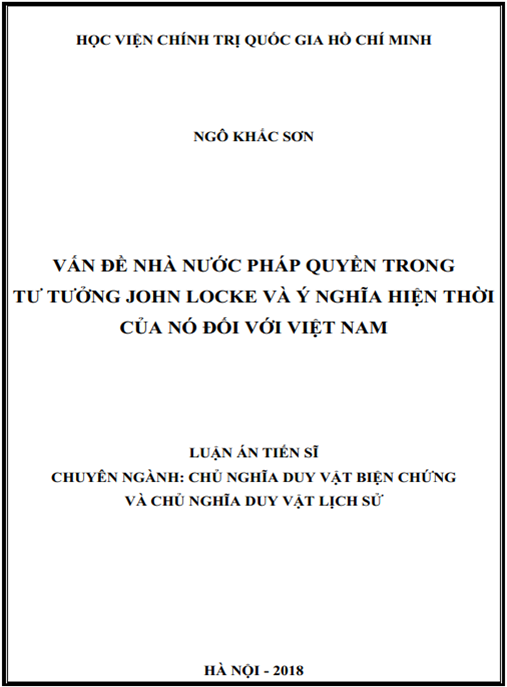 HỌC VIỆN CHÍNH TRỊ QUỐC GIA HỒ CHÍ MINH

NGÔ KHẮC SƠN

VẤN ĐỀ NHÀ NƯỚC PHÁP QUYỀN TRONG TƯ TƯỞNG JOHN LOCKE VÀ Ý NGHĨA HIỆN THỜI CỦA NÓ ĐỐI VỚI VIỆT NAM

LUẬN ÁN TIẾN SĨ
CHUYÊN NGÀNH: CHỦ NGHĨA DUY VẬT BIỆN CHỨNG VÀ CHỦ NGHĨA DUY VẬT LỊCH SỬ

HÀ NỘI - 2018